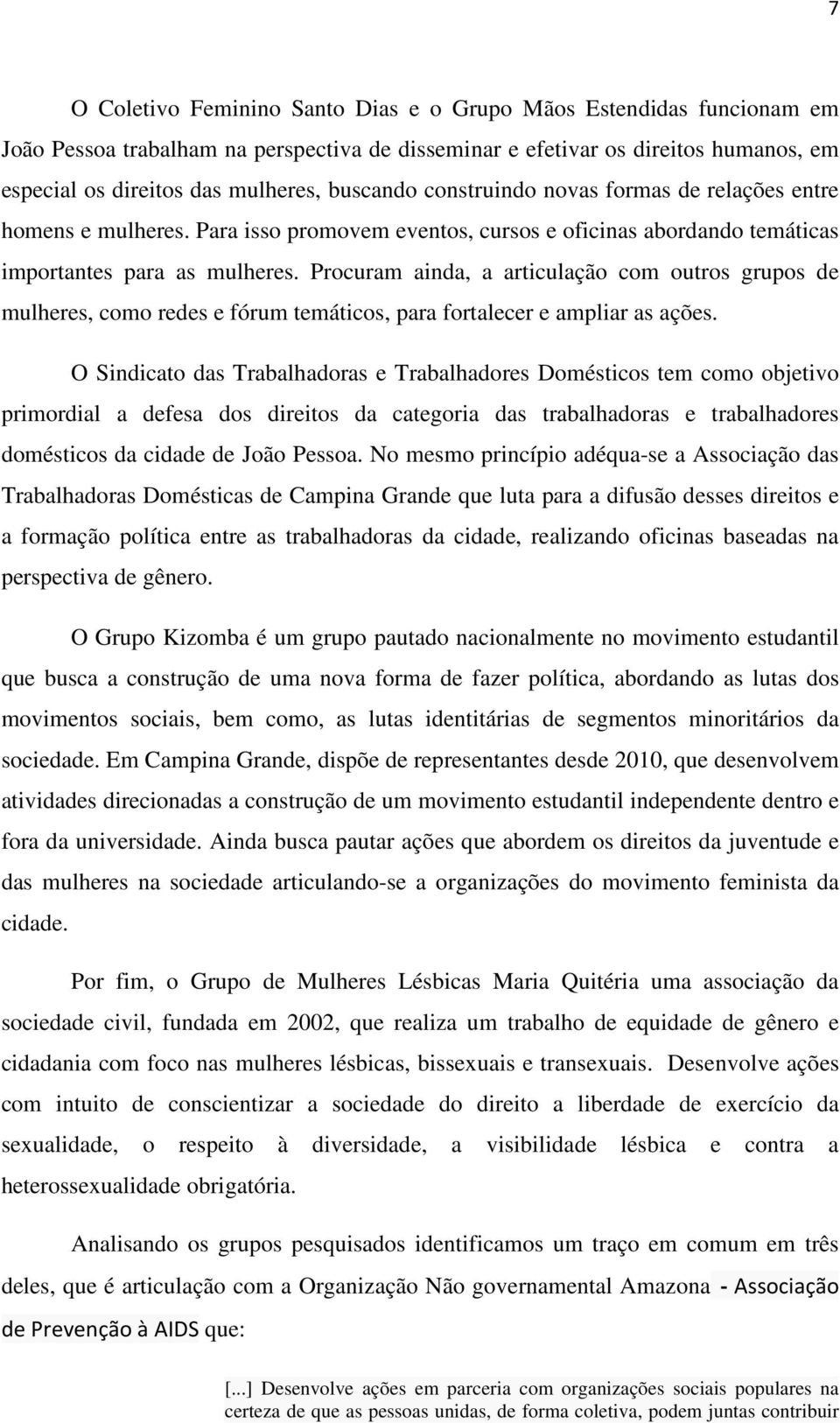 7

O Coletivo Feminino Santo Dias e o Grupo Mãos Estendidas funcionam em João Pessoa trabalham na perspectiva de disseminar e efetivar os direitos humanos, em especial os direitos das mulheres, buscando construindo novas formas de relações entre homens e mulheres. Para isso promovem eventos, cursos e oficinas abordando temáticas importantes para as mulheres. Procuram ainda, a articulação com outros grupos de mulheres, como redes e fórum temáticos, para fortalecer e ampliar as ações.

O Sindicato das Trabalhadoras e Trabalhadores Domésticos tem como objetivo primordial a defesa dos direitos da categoria das trabalhadoras e trabalhadores domésticos da cidade de João Pessoa. No mesmo princípio adéqua-se a Associação das Trabalhadoras Domésticas de Campina Grande que luta para a difusão desses direitos e a formação política entre as trabalhadoras da cidade, realizando oficinas baseadas na perspectiva de gênero.

O Grupo Kizomba é um grupo pautado nacionalmente no movimento estudantil que busca a construção de uma nova forma de fazer política, abordando as lutas dos movimentos sociais, bem como, as lutas identitárias de segmentos minoritários da sociedade. Em Campina Grande, dispõe de representantes desde 2010, que desenvolvem atividades direcionadas a construção de um movimento estudantil independente dentro e fora da universidade. Ainda busca pautar ações que abordem os direitos da juventude e das mulheres na sociedade articulando-se a organizações do movimento feminista da cidade.

Por fim, o Grupo de Mulheres Lésbicas Maria Quitéria uma associação da sociedade civil, fundada em 2002, que realiza um trabalho de equidade de gênero e cidadania com foco nas mulheres lésbicas, bissexuais e transexuais. Desenvolve ações com intuito de conscientizar a sociedade do direito a liberdade de exercício da sexualidade, o respeito à diversidade, a visibilidade lésbica e contra a heterossexualidade obrigatória.

Analisando os grupos pesquisados identificamos um traço em comum em três deles, que é articulação com a Organização Não governamental Amazona - Associação de Prevenção à AIDS que:

[...] Desenvolve ações em parceria com organizações sociais populares na certeza de que as pessoas unidas, de forma coletiva, podem juntas contribuir